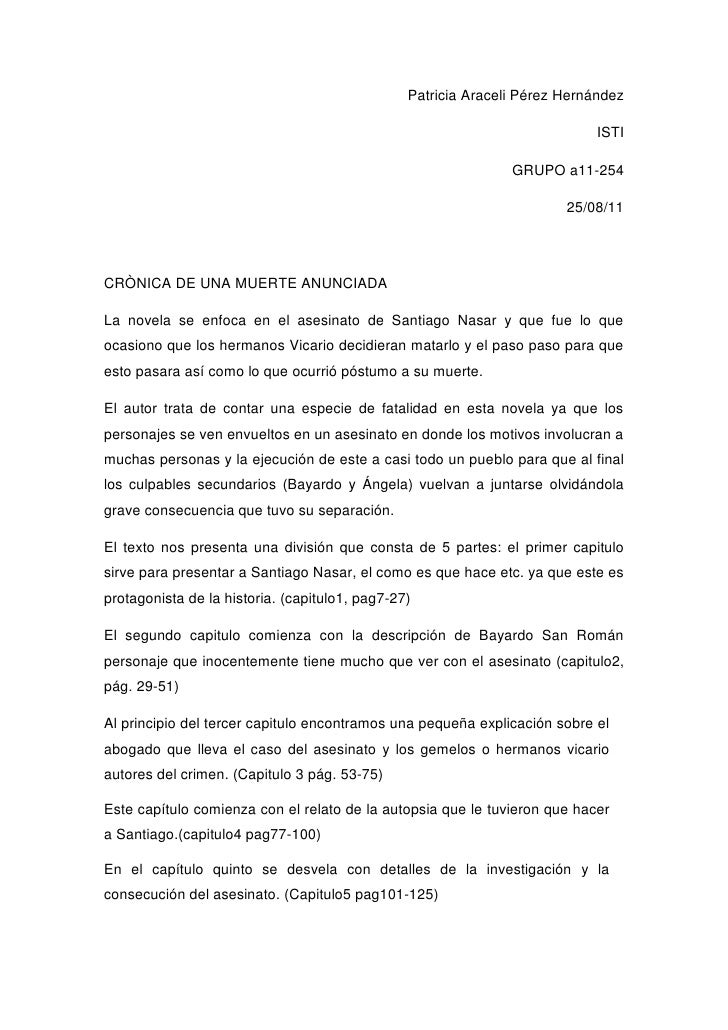 Patricia Araceli Pérez Hernández

ISTI

GRUPO a11-254

25/08/11

CRÒNICA DE UNA MUERTE ANUNCIADA

La novela se enfoca en el asesinato de Santiago Nasar y que fue lo que ocasiono que los hermanos Vicario decidieran matarlo y el paso paso para que esto pasara así como lo que ocurrió póstumo a su muerte.

El autor trata de contar una especie de fatalidad en esta novela ya que los personajes se ven envueltos en un asesinato en donde los motivos involucran a muchas personas y la ejecución de este a casi todo un pueblo para que al final los culpables secundarios (Bayardo y Ángela) vuelvan a juntarse olvidándola grave consecuencia que tuvo su separación.

El texto nos presenta una división que consta de 5 partes: el primer capitulo sirve para presentar a Santiago Nasar, el como es que hace etc. ya que este es protagonista de la historia. (capitulo1, pag7-27)

El segundo capitulo comienza con la descripción de Bayardo San Román personaje que inocentemente tiene mucho que ver con el asesinato (capitulo2, pág. 29-51)

Al principio del tercer capitulo encontramos una pequeña explicación sobre el abogado que lleva el caso del asesinato y los gemelos o hermanos vicario autores del crimen. (Capitulo 3 pág. 53-75)

Este capítulo comienza con el relato de la autopsia que le tuvieron que hacer a Santiago.(capitulo4 pag77-100)

En el capítulo quinto se desvela con detalles de la investigación y la consecución del asesinato. (Capitulo5 pag101-125)